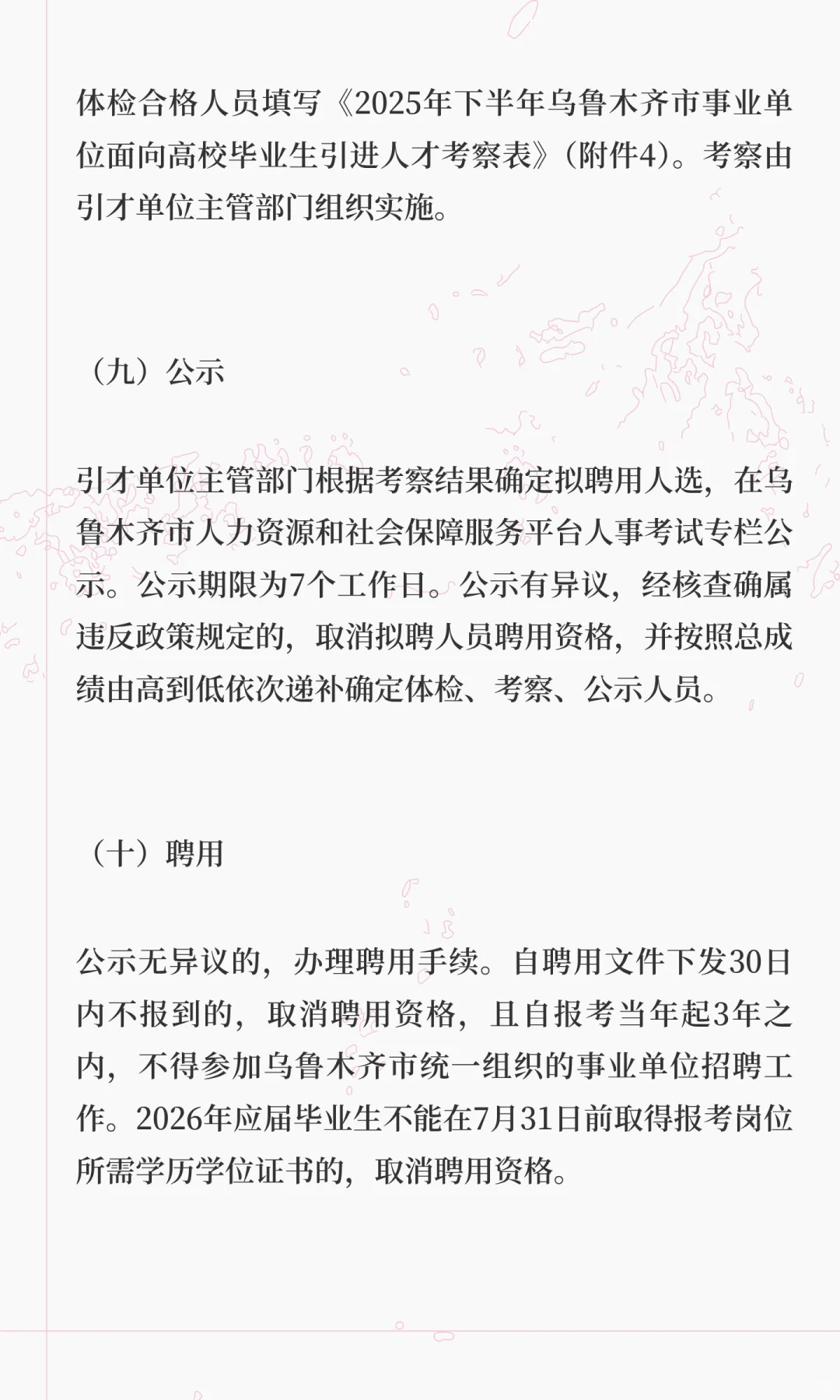 体检合格人员填写《2025年下半年乌鲁木齐市事业单位面向高校毕业生引进人才考察表》（附件4）。考察由引才单位主管部门组织实施。

（九）公示

引才单位主管部门根据考察结果确定拟聘用人选，在乌鲁木齐市人力资源和社会保障服务平台人事考试专栏公示。公示期限为7个工作日。公示有异议，经核查确属违反政策规定的，取消拟聘人员聘用资格，并按照总成绩由高到低依次递补确定体检、考察、公示人员。

（十）聘用

公示无异议的，办理聘用手续。自聘用文件下发30日内不报到的，取消聘用资格，且自报考当年起3年之内，不得参加乌鲁木齐市统一组织的事业单位招聘工作。2026年应届毕业生不能在7月31日前取得报考岗位所需学历学位证书的，取消聘用资格。